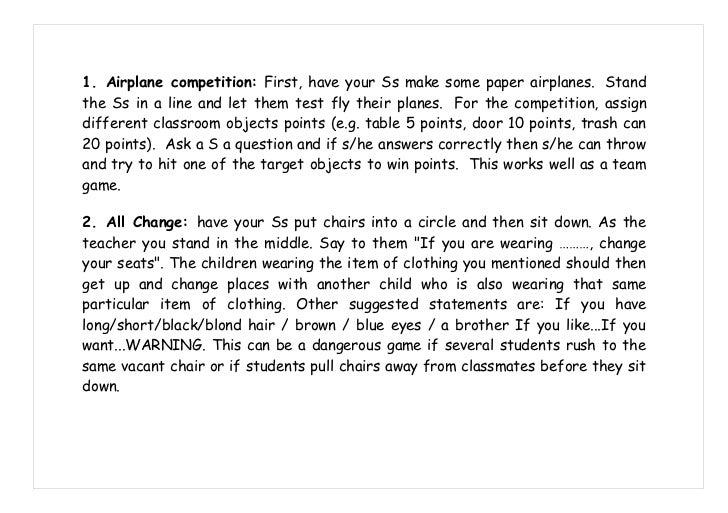 1. Airplane competition: First, have your Ss make some paper airplanes. Stand the Ss in a line and let them test fly their planes. For the competition, assign different classroom objects points (e.g. table 5 points, door 10 points, trash can 20 points). Ask a S a question and if s/he answers correctly then s/he can throw and try to hit one of the target objects to win points. This works well as a team game.

2. All Change: have your Ss put chairs into a circle and then sit down. As the teacher you stand in the middle. Say to them "If you are wearing ………, change your seats". The children wearing the item of clothing you mentioned should then get up and change places with another child who is also wearing that same particular item of clothing. Other suggested statements are: If you have long/short/black/blond hair / brown / blue eyes / a brother If you like...If you want...WARNING. This can be a dangerous game if several students rush to the same vacant chair or if students pull chairs away from classmates before they sit down.